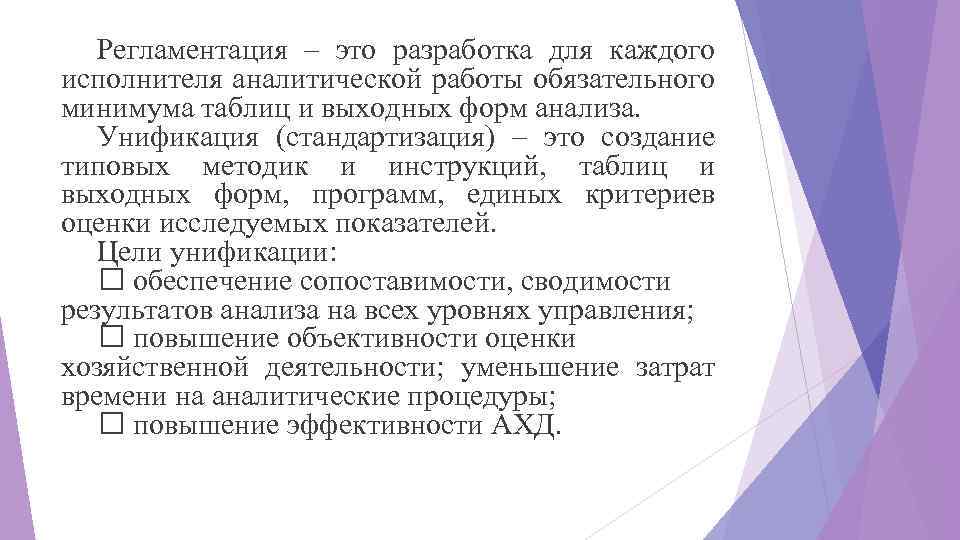 Регламентация – это разработка для каждого исполнителя аналитической работы обязательного минимума таблиц и выходных форм анализа.

Унификация (стандартизация) – это создание типовых методик и инструкций, таблиц и выходных форм, программ, единых критериев оценки исследуемых показателей.

Цели унификации:

☐ обеспечение сопоставимости, сводимости результатов анализа на всех уровнях управления;

☐ повышение объективности оценки хозяйственной деятельности; уменьшение затрат времени на аналитические процедуры;

☐ повышение эффективности АХД.